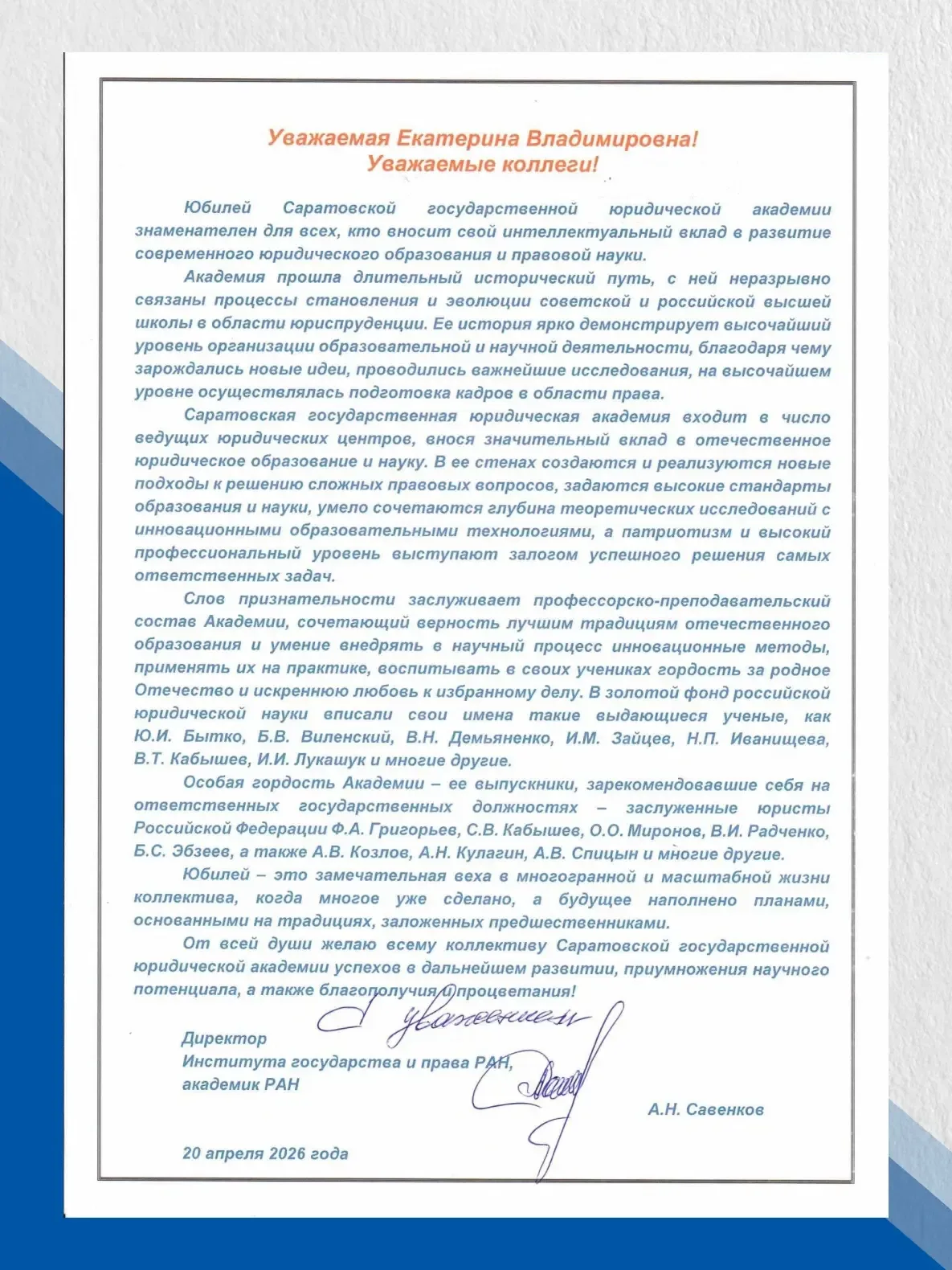 Уважаемая Екатерина Владимировна!
Уважаемые коллеги!

Юбилей Саратовской государственной юридической академии знаменателен для всех, кто вносит свой интеллектуальный вклад в развитие современного юридического образования и правовой науки.

Академия прошла длительный исторический путь, с ней неразрывно связаны процессы становления и эволюции советской и российской высшей школы в области юриспруденции. Ее история ярко демонстрирует высочайший уровень организации образовательной и научной деятельности, благодаря чему зарождались новые идеи, проводились важнейшие исследования, на высочайшем уровне осуществлялась подготовка кадров в области права.

Саратовская государственная юридическая академия входит в число ведущих юридических центров, внося значительный вклад в отечественное юридическое образование и науку. В ее стенах создаются и реализуются новые подходы к решению сложных правовых вопросов, задаются высокие стандарты образования и науки, умело сочетаются глубина теоретических исследований с инновационными образовательными технологиями, а патриотизм и высокий профессиональный уровень выступают залогом успешного решения самых ответственных задач.

Слов признательности заслуживает профессорско-преподавательский состав Академии, сочетающий верность лучшим традициям отечественного образования и умение внедрять в научный процесс инновационные методы, применять их на практике, воспитывать в своих учениках гордость за родное Отечество и искреннюю любовь к избранному делу. В золотой фонд российской юридической науки вписали свои имена такие выдающиеся ученые, как Ю.И. Бытко, Б.В. Виленский, В.Н. Демьяненко, И.М. Зайцев, Н.П. Иванищева, В.Т. Кабышев, И.И. Лукашук и многие другие.

Особая гордость Академии – ее выпускники, зарекомендовавшие себя на ответственных государственных должностях – заслуженные юристы Российской Федерации Ф.А. Григорьев, С.В. Кабышев, О.О. Миронов, В.И. Радченко, Б.С. Эбзеев, а также А.В. Козлов, А.Н. Кулагин, А.В. Спицын и многие другие.

Юбилей – это замечательная веха в многогранной и масштабной жизни коллектива, когда многое уже сделано, а будущее наполнено планами, основанными на традициях, заложенных предшественниками.

От всей души желаю всему коллективу Саратовской государственной юридической академии успехов в дальнейшем развитии, приумножения научного потенциала, а также благополучия и процветания!

С уважением

Директор
Института государства и права РАН,
академик РАН

А.Н. Савенков

20 апреля 2026 года